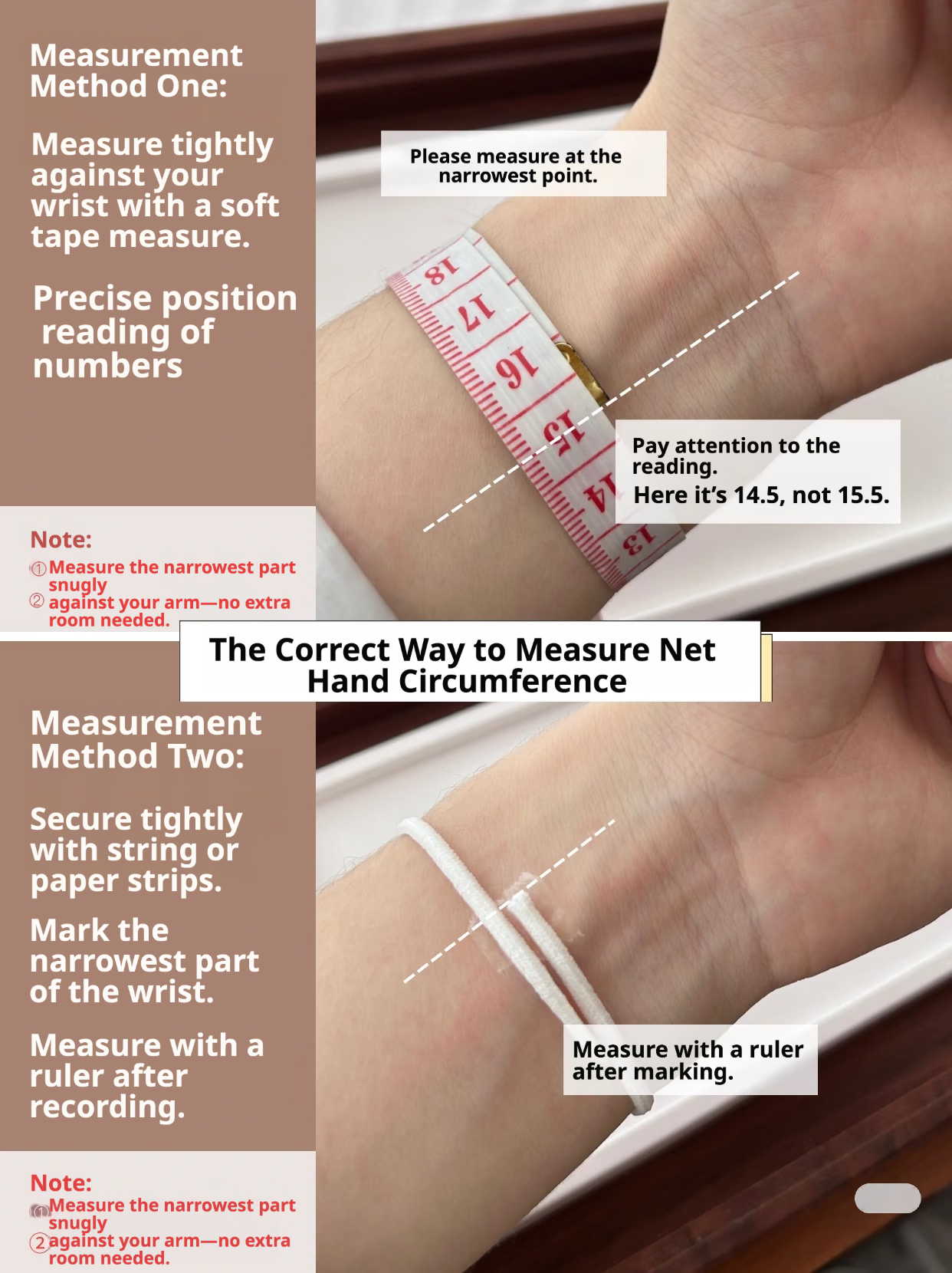 Measurement Method One:

Measure tightly against your wrist with a soft tape measure.

Precise position reading of numbers

Please measure at the narrowest point.

18
17
16
15
14
13

Pay attention to the reading.
Here it's 14.5, not 15.5.

Note:
① Measure the narrowest part snugly
② against your arm—no extra room needed.

The Correct Way to Measure Net Hand Circumference

Measurement Method Two:

Secure tightly with string or paper strips.

Mark the narrowest part of the wrist.

Measure with a ruler after recording.

Measure with a ruler after marking.

Note:
① Measure the narrowest part snugly
② against your arm—no extra room needed.